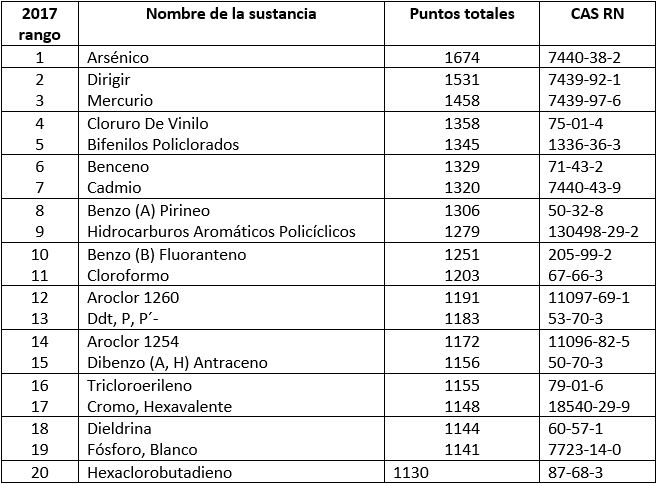 | 2017 rango | Nombre de la sustancia | Puntos totales | CAS RN |
|---|---|---|---|
| 1 | Arsénico | 1674 | 7440-38-2 |
| 2 | Dirigir | 1531 | 7439-92-1 |
| 3 | Mercurio | 1458 | 7439-97-6 |
| 4 | Cloruro De Vinilo | 1358 | 75-01-4 |
| 5 | Bifenilos Policlorados | 1345 | 1336-36-3 |
| 6 | Benceno | 1329 | 71-43-2 |
| 7 | Cadmio | 1320 | 7440-43-9 |
| 8 | Benzo (A) Pirineo | 1306 | 50-32-8 |
| 9 | Hidrocarburos Aromáticos Policíclicos | 1279 | 130498-29-2 |
| 10 | Benzo (B) Fluoranteno | 1251 | 205-99-2 |
| 11 | Cloroformo | 1203 | 67-66-3 |
| 12 | Aroclor 1260 | 1191 | 11097-69-1 |
| 13 | Ddt, P, P´- | 1183 | 53-70-3 |
| 14 | Aroclor 1254 | 1172 | 11096-82-5 |
| 15 | Dibenzo (A, H) Antraceno | 1156 | 50-70-3 |
| 16 | Tricloroerileno | 1155 | 79-01-6 |
| 17 | Cromo, Hexavalente | 1148 | 18540-29-9 |
| 18 | Dieldrina | 1144 | 60-57-1 |
| 19 | Fósforo, Blanco | 1141 | 7723-14-0 |
| 20 | Hexaclorobutadieno | 1130 | 87-68-3 |